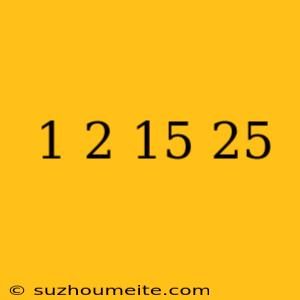 1 2 15 25

© suzhoumeite.com